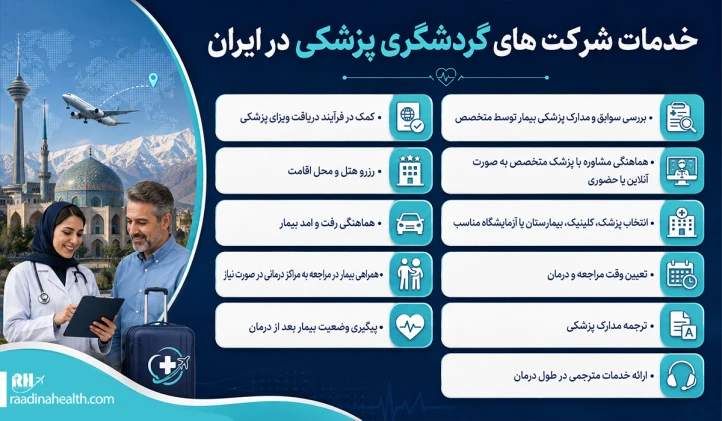 خدمات شرکت های گردشگری پزشکی در ایران

• بررسی سوابق و مدارک پزشکی بیمار توسط متخصص

• هماهنگی مشاوره با پزشک متخصص به صورت آنلاین یا حضوری

• انتخاب پزشک، کلینیک، بیمارستان یا آزمایشگاه مناسب

• تعیین وقت مراجعه و درمان

• ترجمه مدارک پزشکی

• ارائه خدمات مترجمی در طول درمان

• کمک در فرآیند دریافت ویزای پزشکی

• رزرو هتل و محل اقامت

• هماهنگی رفت و امد بیمار

• همراهی بیمار در مراجعه به مراکز درمانی در صورت نیاز

• پیگیری وضعیت بیمار بعد از درمان

RH
raadinahealth.com